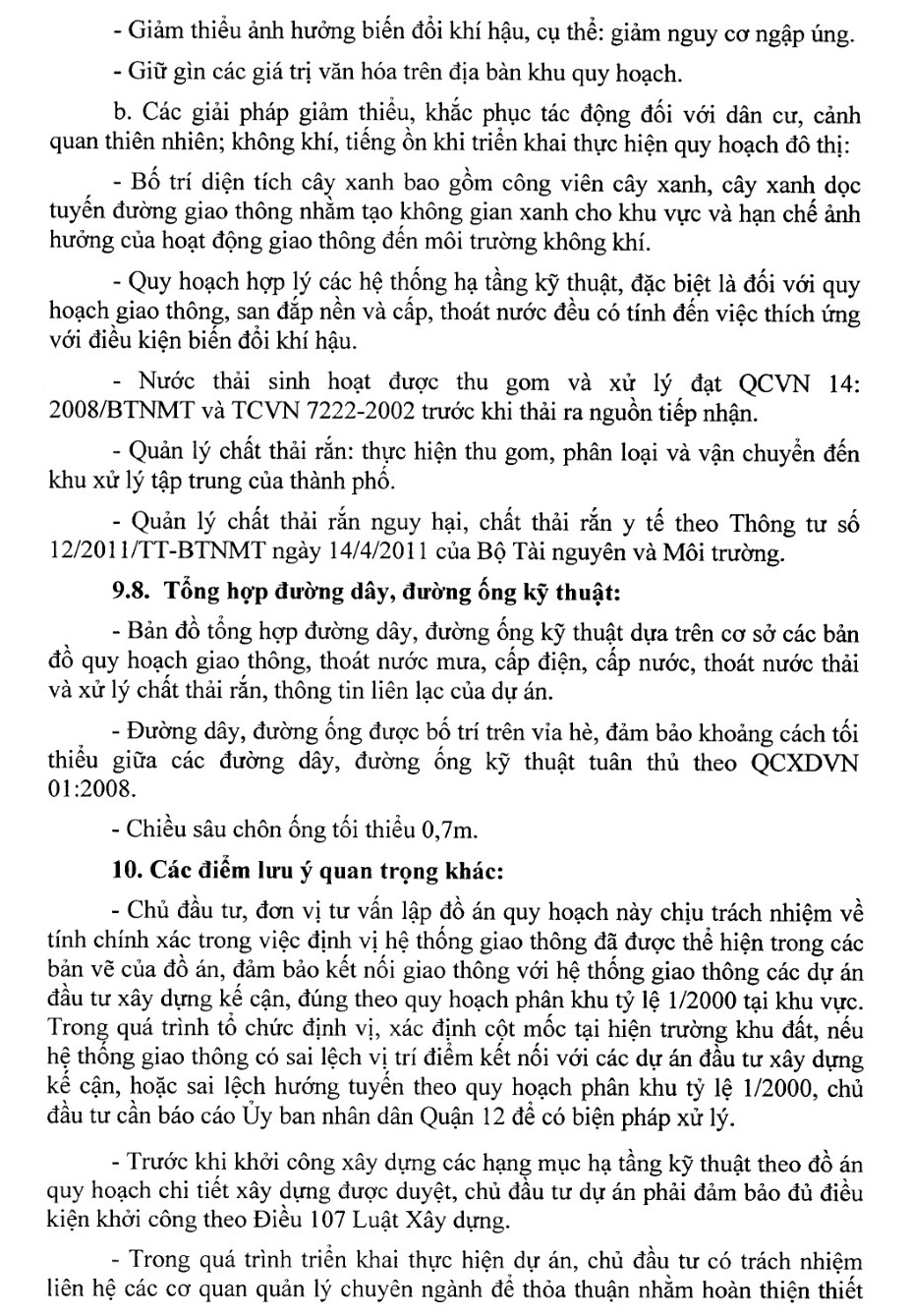 - Giảm thiểu ảnh hưởng biến đổi khí hậu, cụ thể: giảm nguy cơ ngập úng.

- Giữ gìn các giá trị văn hóa trên địa bàn khu quy hoạch.

b. Các giải pháp giảm thiểu, khắc phục tác động đối với dân cư, cảnh quan thiên nhiên; không khí, tiếng ồn khi triển khai thực hiện quy hoạch đô thị:

- Bố trí diện tích cây xanh bao gồm công viên cây xanh, cây xanh dọc tuyến đường giao thông nhằm tạo không gian xanh cho khu vực và hạn chế ảnh hưởng của hoạt động giao thông đến môi trường không khí.

- Quy hoạch hợp lý các hệ thống hạ tầng kỹ thuật, đặc biệt là đối với quy hoạch giao thông, san đắp nền và cấp, thoát nước đều có tính đến việc thích ứng với điều kiện biến đổi khí hậu.

- Nước thải sinh hoạt được thu gom và xử lý đạt QCVN 14: 2008/BTNMT và TCVN 7222-2002 trước khi thải ra nguồn tiếp nhận.

- Quản lý chất thải rắn: thực hiện thu gom, phân loại và vận chuyển đến khu xử lý tập trung của thành phố.

- Quản lý chất thải rắn nguy hại, chất thải rắn y tế theo Thông tư số 12/2011/TT-BTNMT ngày 14/4/2011 của Bộ Tài nguyên và Môi trường.

9.8. Tổng hợp đường dây, đường ống kỹ thuật:

- Bản đồ tổng hợp đường dây, đường ống kỹ thuật dựa trên cơ sở các bản đồ quy hoạch giao thông, thoát nước mưa, cấp điện, cấp nước, thoát nước thải và xử lý chất thải rắn, thông tin liên lạc của dự án.

- Đường dây, đường ống được bố trí trên vỉa hè, đảm bảo khoảng cách tối thiểu giữa các đường dây, đường ống kỹ thuật tuân thủ theo QCXDVN 01:2008.

- Chiều sâu chôn ống tối thiểu 0,7m.

10. Các điểm lưu ý quan trọng khác:

- Chủ đầu tư, đơn vị tư vấn lập đồ án quy hoạch này chịu trách nhiệm về tính chính xác trong việc định vị hệ thống giao thông đã được thể hiện trong các bản vẽ của đồ án, đảm bảo kết nối giao thông với hệ thống giao thông các dự án đầu tư xây dựng kế cận, đúng theo quy hoạch phân khu tỷ lệ 1/2000 tại khu vực. Trong quá trình tổ chức định vị, xác định cột mốc tại hiện trường khu đất, nếu hệ thống giao thông có sai lệch vị trí điểm kết nối với các dự án đầu tư xây dựng kế cận, hoặc sai lệch hướng tuyến theo quy hoạch phân khu tỷ lệ 1/2000, chủ đầu tư cần báo cáo Ủy ban nhân dân Quận 12 để có biện pháp xử lý.

- Trước khi khởi công xây dựng các hạng mục hạ tầng kỹ thuật theo đồ án quy hoạch chi tiết xây dựng được duyệt, chủ đầu tư dự án phải đảm bảo đủ điều kiện khởi công theo Điều 107 Luật Xây dựng.

- Trong quá trình triển khai thực hiện dự án, chủ đầu tư có trách nhiệm liên hệ các cơ quan quản lý chuyên ngành để thỏa thuận nhằm hoàn thiện thiết